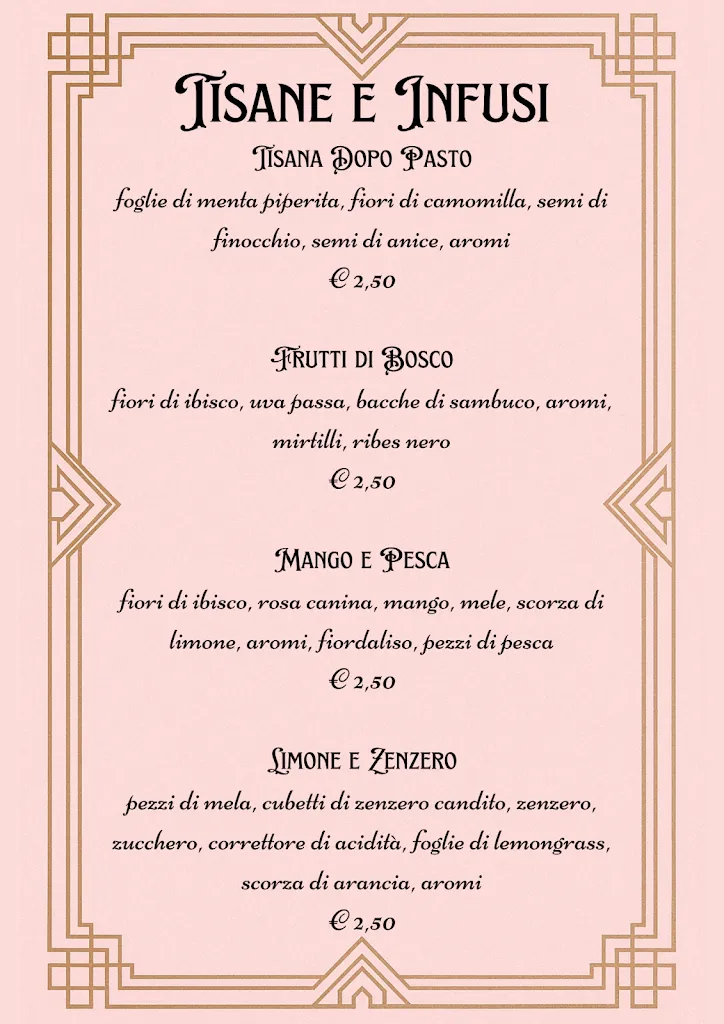 Tisane e Infusi

Tisana Dopo Pasto

foglie di menta piperita, fiori di camomilla, semi di finocchio, semi di anice, aromi

€ 2,50

Frutti di Bosco

fiori di ibisco, uva passa, bacche di sambuco, aromi, mirtilli, ribes nero

€ 2,50

Mango e Pesca

fiori di ibisco, rosa canina, mango, mele, scorza di limone, aromi, fiordaliso, pezzi di pesca

€ 2,50

Limone e Zenzero

pezzi di mela, cubetti di zenzero candito, zenzero, zucchero, correttore di acidità, foglie di lemongrass, scorza di arancia, aromi

€ 2,50